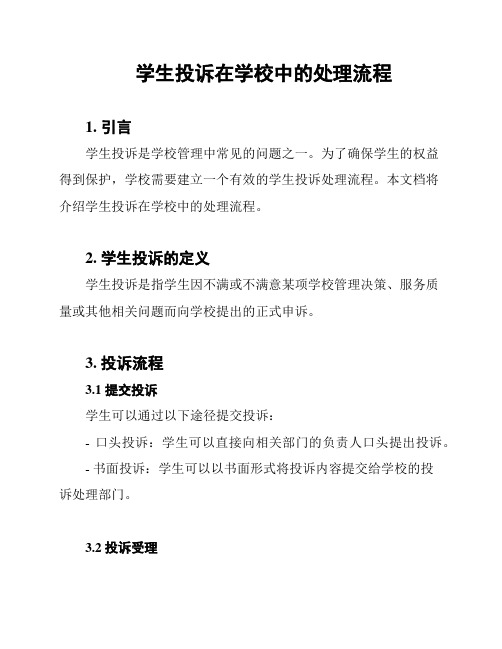 学生投诉在学校中的处理流程

1. 引言

学生投诉是学校管理中常见的问题之一。为了确保学生的权益得到保护，学校需要建立一个有效的学生投诉处理流程。本文档将介绍学生投诉在学校中的处理流程。

2. 学生投诉的定义

学生投诉是指学生因不满或不满意某项学校管理决策、服务质量或其他相关问题而向学校提出的正式申诉。

3. 投诉流程

3.1 提交投诉

学生可以通过以下途径提交投诉：

- 口头投诉：学生可以直接向相关部门的负责人口头提出投诉。

- 书面投诉：学生可以以书面形式将投诉内容提交给学校的投诉处理部门。

3.2 投诉受理